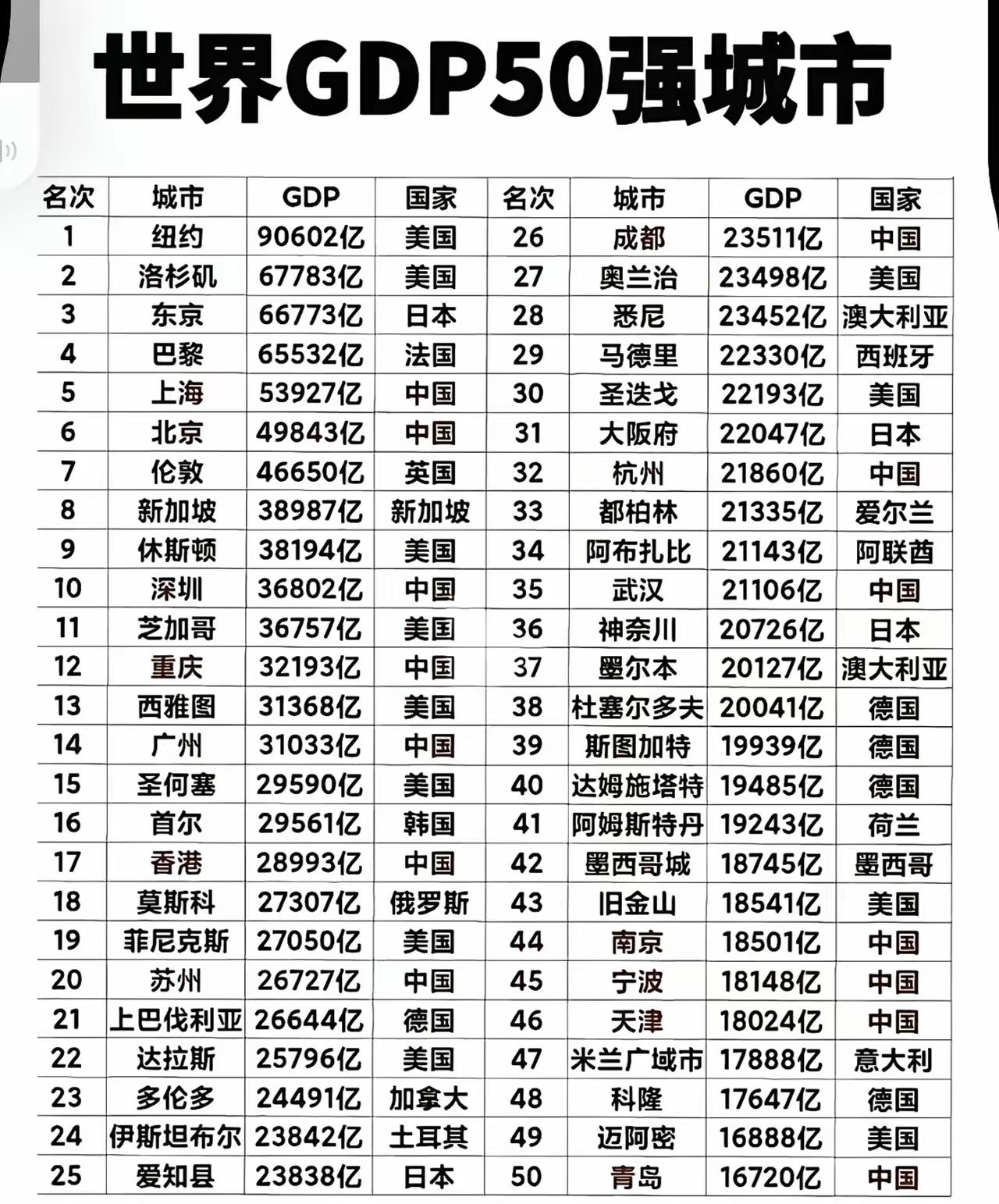 世界GDP50强城市

| 名次 | 城市 | GDP | 国家 | 名次 | 城市 | GDP | 国家 |
|---|---|---|---|---|---|---|---|
| 1 | 纽约 | 90602亿 | 美国 | 26 | 成都 | 23511亿 | 中国 |
| 2 | 洛杉矶 | 67783亿 | 美国 | 27 | 奥兰治 | 23498亿 | 美国 |
| 3 | 东京 | 66773亿 | 日本 | 28 | 悉尼 | 23452亿 | 澳大利亚 |
| 4 | 巴黎 | 65532亿 | 法国 | 29 | 马德里 | 22330亿 | 西班牙 |
| 5 | 上海 | 53927亿 | 中国 | 30 | 圣迭戈 | 22193亿 | 美国 |
| 6 | 北京 | 49843亿 | 中国 | 31 | 大阪府 | 22047亿 | 日本 |
| 7 | 伦敦 | 46650亿 | 英国 | 32 | 杭州 | 21860亿 | 中国 |
| 8 | 新加坡 | 38987亿 | 新加坡 | 33 | 都柏林 | 21335亿 | 爱尔兰 |
| 9 | 休斯顿 | 38194亿 | 美国 | 34 | 阿布扎比 | 21143亿 | 阿联酋 |
| 10 | 深圳 | 36802亿 | 中国 | 35 | 武汉 | 21106亿 | 中国 |
| 11 | 芝加哥 | 36757亿 | 美国 | 36 | 神奈川 | 20726亿 | 日本 |
| 12 | 重庆 | 32193亿 | 中国 | 37 | 墨尔本 | 20127亿 | 澳大利亚 |
| 13 | 西雅图 | 31368亿 | 美国 | 38 | 杜塞尔多夫 | 20041亿 | 德国 |
| 14 | 广州 | 31033亿 | 中国 | 39 | 斯图加特 | 19939亿 | 德国 |
| 15 | 圣何塞 | 29590亿 | 美国 | 40 | 达姆施塔特 | 19485亿 | 德国 |
| 16 | 首尔 | 29561亿 | 韩国 | 41 | 阿姆斯特丹 | 19243亿 | 荷兰 |
| 17 | 香港 | 28993亿 | 中国 | 42 | 墨西哥城 | 18745亿 | 墨西哥 |
| 18 | 莫斯科 | 27307亿 | 俄罗斯 | 43 | 旧金山 | 18541亿 | 美国 |
| 19 | 菲尼克斯 | 27050亿 | 美国 | 44 | 南京 | 18501亿 | 中国 |
| 20 | 苏州 | 26727亿 | 中国 | 45 | 宁波 | 18148亿 | 中国 |
| 21 | 上巴伐利亚 | 26644亿 | 德国 | 46 | 天津 | 18024亿 | 中国 |
| 22 | 达拉斯 | 25796亿 | 美国 | 47 | 米兰广域市 | 17888亿 | 意大利 |
| 23 | 多伦多 | 24491亿 | 加拿大 | 48 | 科隆 | 17647亿 | 德国 |
| 24 | 伊斯坦布尔 | 23842亿 | 土耳其 | 49 | 迈阿密 | 16888亿 | 美国 |
| 25 | 爱知县 | 23838亿 | 日本 | 50 | 青岛 | 16720亿 | 中国 |